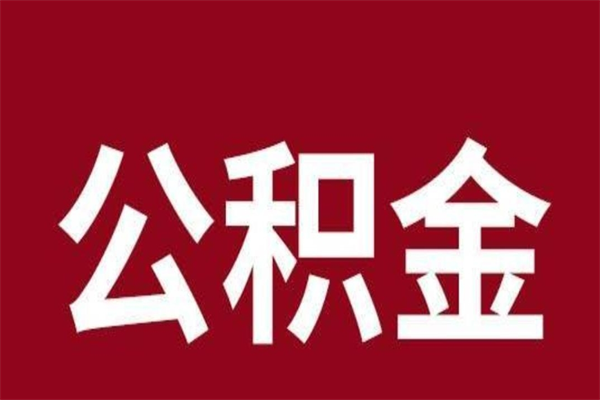 公积金